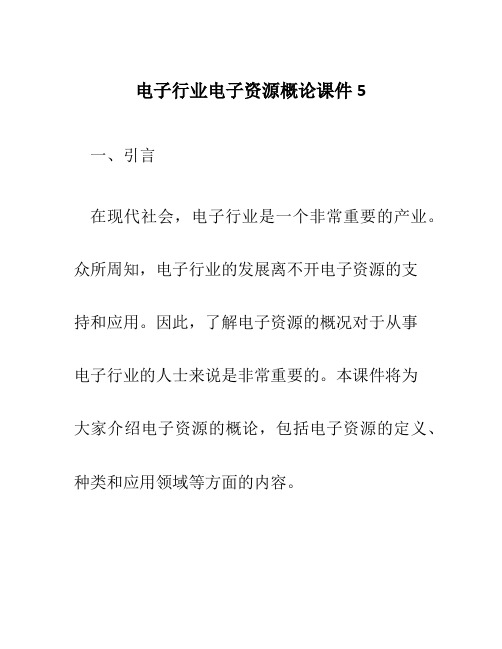 电子行业电子资源概论课件 5

一、引言

在现代社会，电子行业是一个非常重要的产业。众所周知，电子行业的发展离不开电子资源的支持和应用。因此，了解电子资源的概况对于从事电子行业的人士来说是非常重要的。本课件将为大家介绍电子资源的概论，包括电子资源的定义、种类和应用领域等方面的内容。